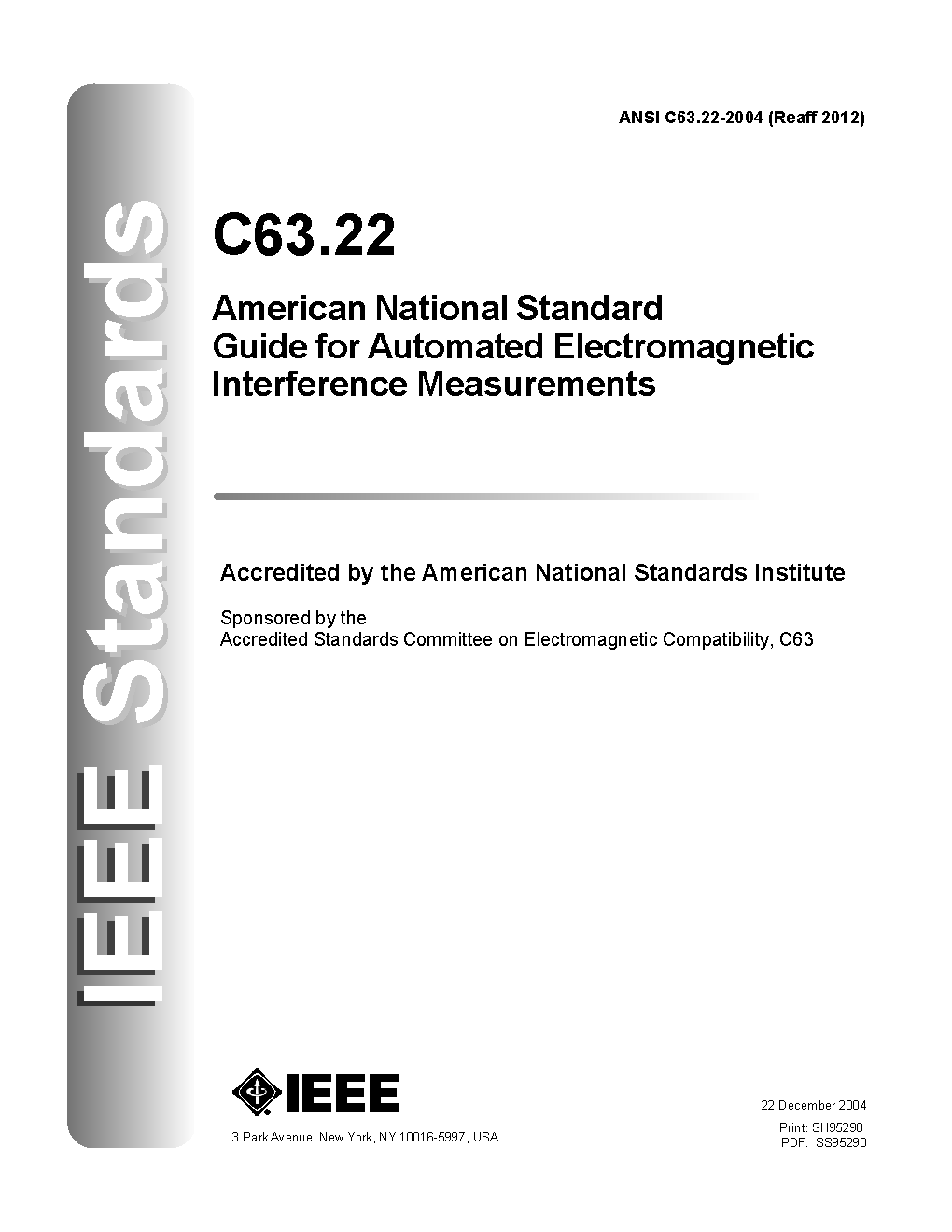 IEEE Standards

ANSI C63.22-2004 (Reaff 2012)

C63.22

American National Standard
Guide for Automated Electromagnetic Interference Measurements

Accredited by the American National Standards Institute

Sponsored by the
Accredited Standards Committee on Electromagnetic Compatibility, C63

IEEE

3 Park Avenue, New York, NY 10016-5997, USA

22 December 2004

Print: SH95290
PDF: SS95290